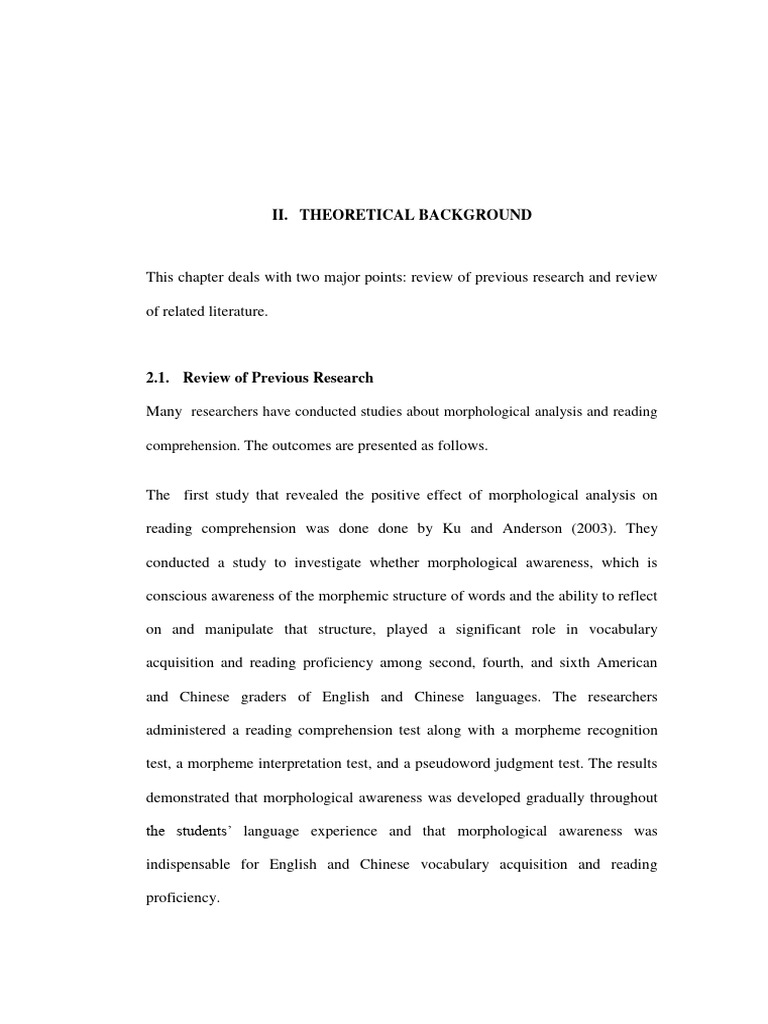 II. THEORETICAL BACKGROUND

This chapter deals with two major points: review of previous research and review of related literature.

2.1. Review of Previous Research

Many researchers have conducted studies about morphological analysis and reading comprehension. The outcomes are presented as follows.

The first study that revealed the positive effect of morphological analysis on reading comprehension was done done by Ku and Anderson (2003). They conducted a study to investigate whether morphological awareness, which is conscious awareness of the morphemic structure of words and the ability to reflect on and manipulate that structure, played a significant role in vocabulary acquisition and reading proficiency among second, fourth, and sixth American and Chinese graders of English and Chinese languages. The researchers administered a reading comprehension test along with a morpheme recognition test, a morpheme interpretation test, and a pseudoword judgment test. The results demonstrated that morphological awareness was developed gradually throughout the students' language experience and that morphological awareness was indispensable for English and Chinese vocabulary acquisition and reading proficiency.